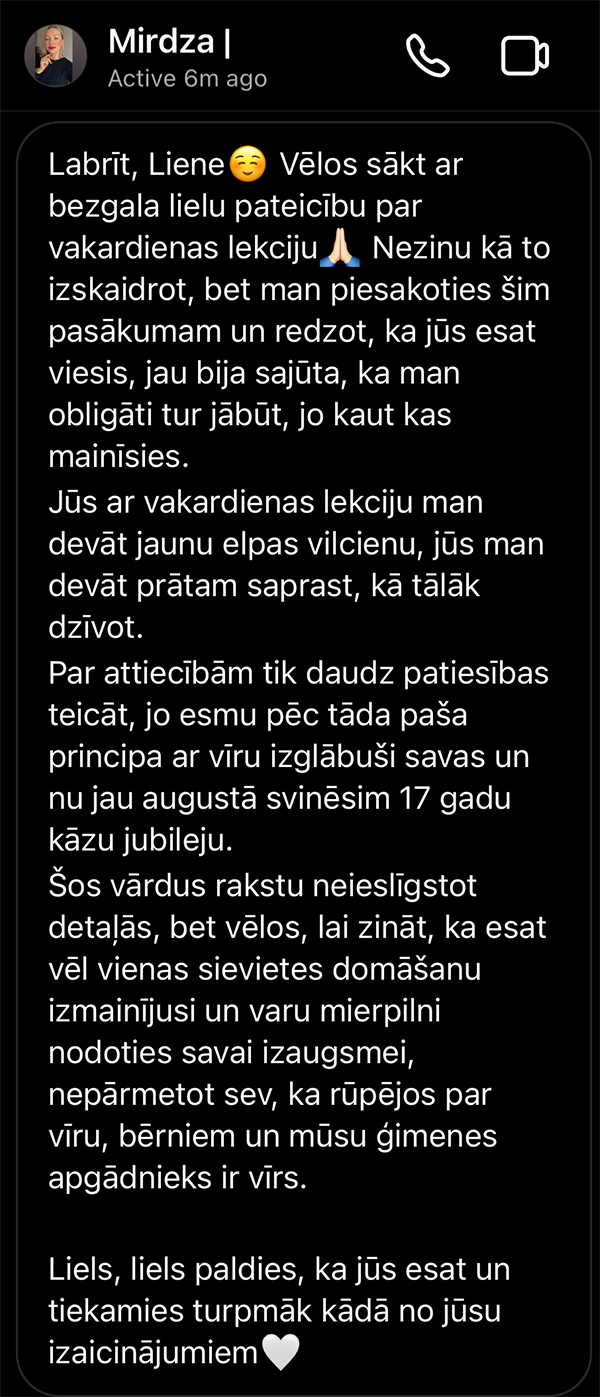 Mirdza |
Active 6m ago

Labrīt, Liene☺️ Vēlos sākt ar bezgala lielu pateicību par vakardienas lekciju🙏🏻 Nezinu kā to izskaidrot, bet man piesakoties šim pasākumam un redzot, ka jūs esat viesis, jau bija sajūta, ka man obligāti tur jābūt, jo kaut kas mainīsies.
Jūs ar vakardienas lekciju man devāt jaunu elpas vilcienu, jūs man devāt prātam saprast, kā tālāk dzīvot.
Par attiecībām tik daudz patiesības teicāt, jo esmu pēc tāda paša principa ar vīru izglābuši savas un nu jau augustā svinēsim 17 gadu kāzu jubileju.
Šos vārdus rakstu neieslīgstot detaļās, bet vēlos, lai zināt, ka esat vēl vienas sievietes domāšanu izmainījusi un varu mierpilni nodoties savai izaugsmei, nepārmetot sev, ka rūpējos par vīru, bērniem un mūsu ģimenes apgādnieks ir vīrs.

Liels, liels paldies, ka jūs esat un tiekamies turpmāk kādā no jūsu izaicinājumiem🤍